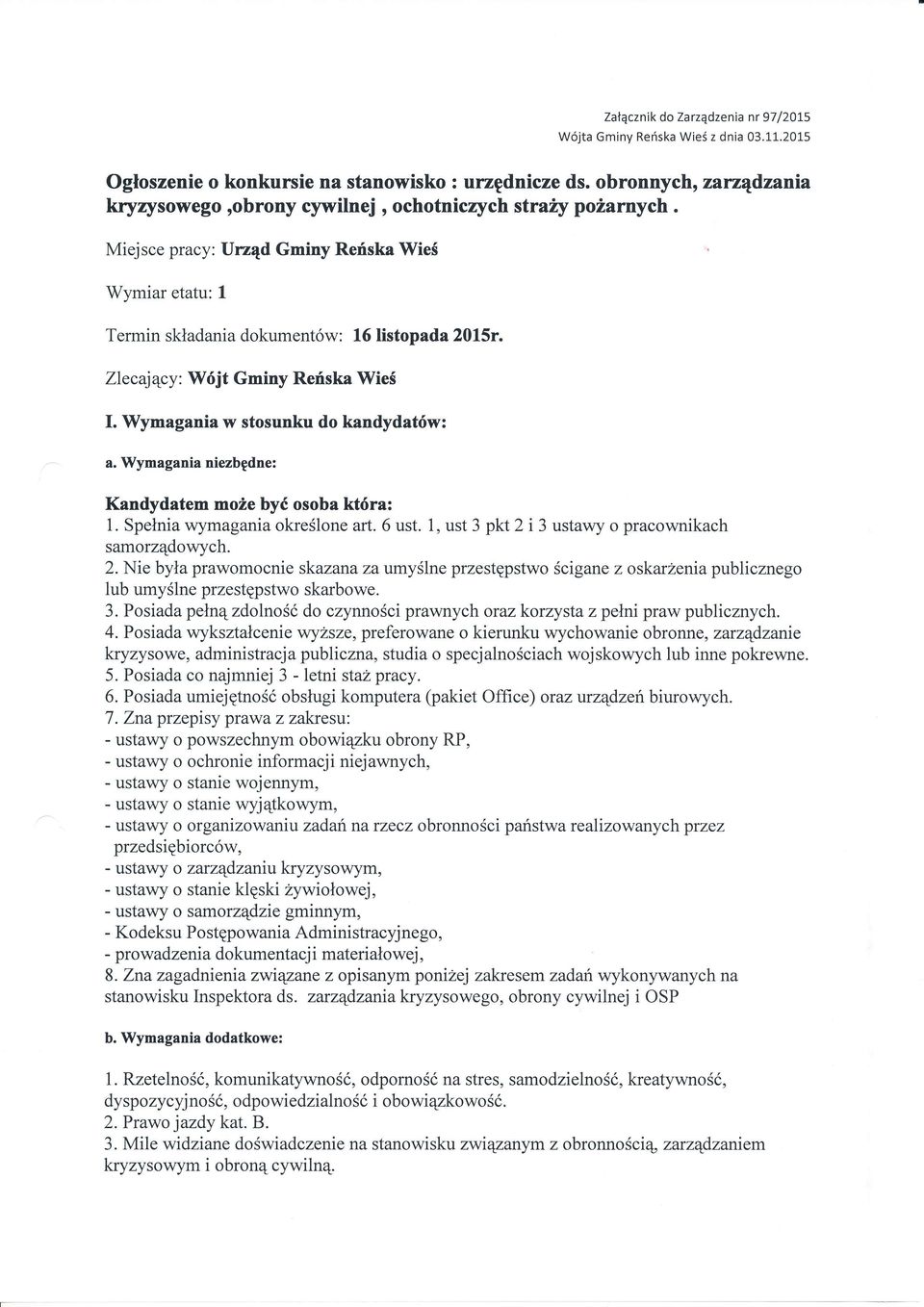 Załącznik do Zarządzenia nr 97/2015
Wójta Gminy Reńska Wieś z dnia 03.11.2015

Ogłoszenie o konkursie na stanowisko : urzędnicze ds. obronnych, zarządzania kryzysowego ,obrony cywilnej , ochotniczych straży pożarnych .

Miejsce pracy: Urząd Gminy Reńska Wieś

Wymiar etatu: 1

Termin składania dokumentów: 16 listopada 2015r.

Zlecający: Wójt Gminy Reńska Wieś

I. Wymagania w stosunku do kandydatów:

a. Wymagania niezbędne:

Kandydatem może być osoba która:
1. Spełnia wymagania określone art. 6 ust. 1, ust 3 pkt 2 i 3 ustawy o pracownikach samorządowych.
2. Nie była prawomocnie skazana za umyślne przestępstwo ścigane z oskarżenia publicznego lub umyślne przestępstwo skarbowe.
3. Posiada pełną zdolność do czynności prawnych oraz korzysta z pełni praw publicznych.
4. Posiada wykształcenie wyższe, preferowane o kierunku wychowanie obronne, zarządzanie kryzysowe, administracja publiczna, studia o specjalnościach wojskowych lub inne pokrewne.
5. Posiada co najmniej 3 - letni staż pracy.
6. Posiada umiejętność obsługi komputera (pakiet Office) oraz urządzeń biurowych.
7. Zna przepisy prawa z zakresu:
- ustawy o powszechnym obowiązku obrony RP,
- ustawy o ochronie informacji niejawnych,
- ustawy o stanie wojennym,
- ustawy o stanie wyjątkowym,
- ustawy o organizowaniu zadań na rzecz obronności państwa realizowanych przez przedsiębiorców,
- ustawy o zarządzaniu kryzysowym,
- ustawy o stanie klęski żywiołowej,
- ustawy o samorządzie gminnym,
- Kodeksu Postępowania Administracyjnego,
- prowadzenia dokumentacji materiałowej,
8. Zna zagadnienia związane z opisanym poniżej zakresem zadań wykonywanych na stanowisku Inspektora ds. zarządzania kryzysowego, obrony cywilnej i OSP

b. Wymagania dodatkowe:

1. Rzetelność, komunikatywność, odporność na stres, samodzielność, kreatywność, dyspozycyjność, odpowiedzialność i obowiązkowość.
2. Prawo jazdy kat. B.
3. Mile widziane doświadczenie na stanowisku związanym z obronnością, zarządzaniem kryzysowym i obroną cywilną.